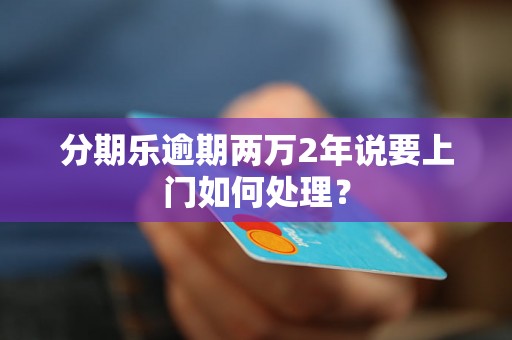 分期乐逾期两万2年说要上门如何处理？